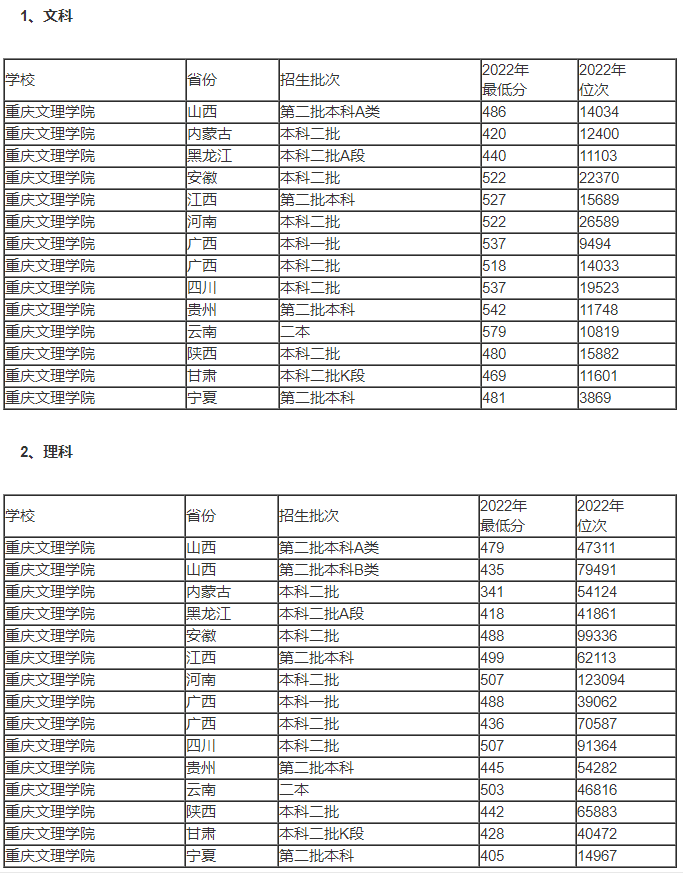 1、文科

| 学校 | 省份 | 招生批次 | 2022年最低分 | 2022年位次 |
|---|---|---|---|---|
| 重庆文理学院 | 山西 | 第二批本科A类 | 486 | 14034 |
| 重庆文理学院 | 内蒙古 | 本科二批 | 420 | 12400 |
| 重庆文理学院 | 黑龙江 | 本科二批A段 | 440 | 11103 |
| 重庆文理学院 | 安徽 | 本科二批 | 522 | 22370 |
| 重庆文理学院 | 江西 | 第二批本科 | 527 | 15689 |
| 重庆文理学院 | 河南 | 本科二批 | 522 | 26589 |
| 重庆文理学院 | 广西 | 本科一批 | 537 | 9494 |
| 重庆文理学院 | 广西 | 本科二批 | 518 | 14033 |
| 重庆文理学院 | 四川 | 本科二批 | 537 | 19523 |
| 重庆文理学院 | 贵州 | 第二批本科 | 542 | 11748 |
| 重庆文理学院 | 云南 | 二本 | 579 | 10819 |
| 重庆文理学院 | 陕西 | 本科二批 | 480 | 15882 |
| 重庆文理学院 | 甘肃 | 本科二批K段 | 469 | 11601 |
| 重庆文理学院 | 宁夏 | 第二批本科 | 481 | 3869 |

2、理科

| 学校 | 省份 | 招生批次 | 2022年最低分 | 2022年位次 |
|---|---|---|---|---|
| 重庆文理学院 | 山西 | 第二批本科A类 | 479 | 47311 |
| 重庆文理学院 | 山西 | 第二批本科B类 | 435 | 79491 |
| 重庆文理学院 | 内蒙古 | 本科二批 | 341 | 54124 |
| 重庆文理学院 | 黑龙江 | 本科二批A段 | 418 | 41861 |
| 重庆文理学院 | 安徽 | 本科二批 | 488 | 99336 |
| 重庆文理学院 | 江西 | 第二批本科 | 499 | 62113 |
| 重庆文理学院 | 河南 | 本科二批 | 507 | 123094 |
| 重庆文理学院 | 广西 | 本科一批 | 488 | 39062 |
| 重庆文理学院 | 广西 | 本科二批 | 436 | 70587 |
| 重庆文理学院 | 四川 | 本科二批 | 507 | 91364 |
| 重庆文理学院 | 贵州 | 第二批本科 | 445 | 54282 |
| 重庆文理学院 | 云南 | 二本 | 503 | 46816 |
| 重庆文理学院 | 陕西 | 本科二批 | 442 | 65883 |
| 重庆文理学院 | 甘肃 | 本科二批K段 | 428 | 40472 |
| 重庆文理学院 | 宁夏 | 第二批本科 | 405 | 14967 |